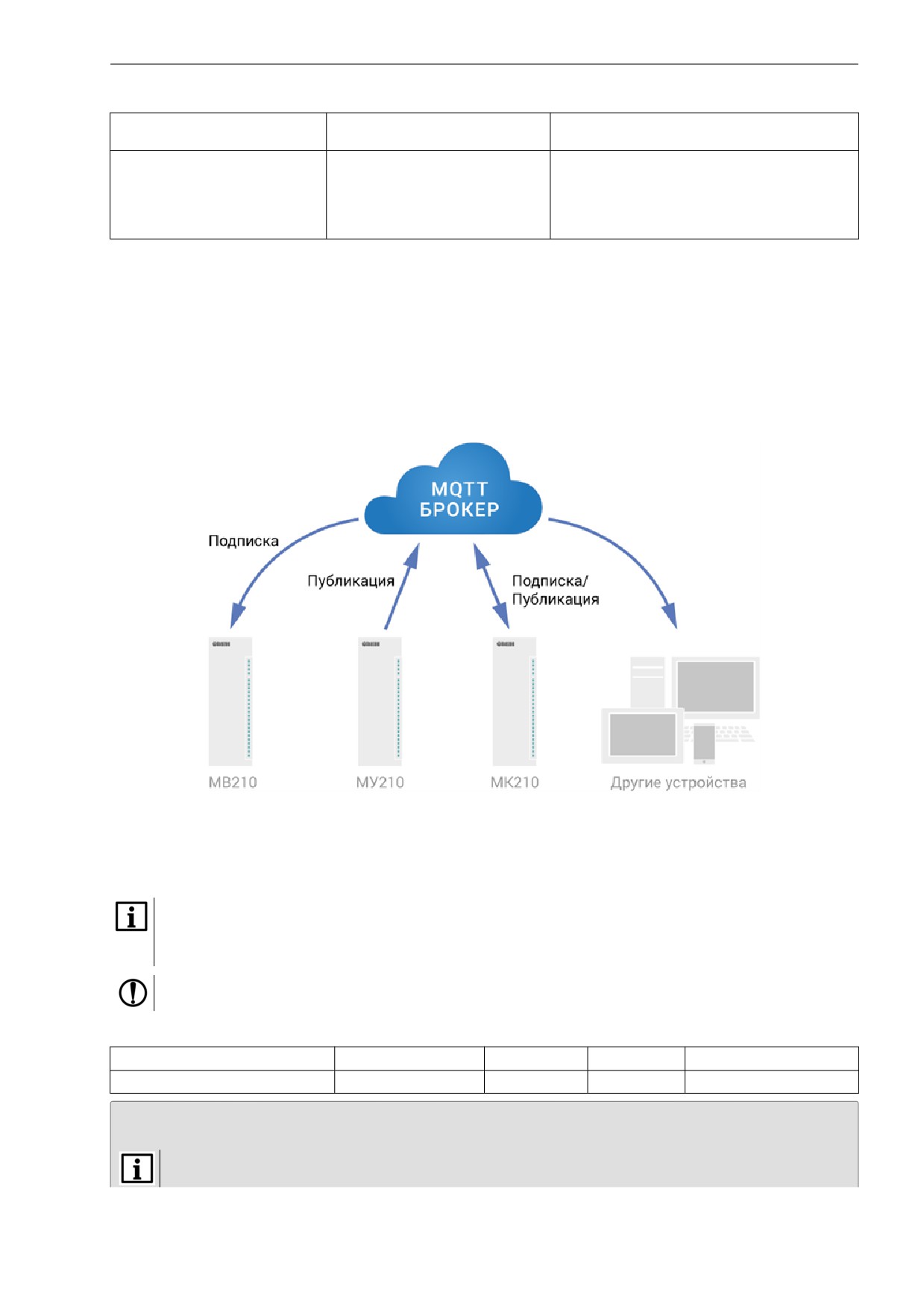 MQTT
БРОКЕР

Подписка

Публикация

Подписка/
Публикация

МВ210

МУ210

МК210

Другие устройства